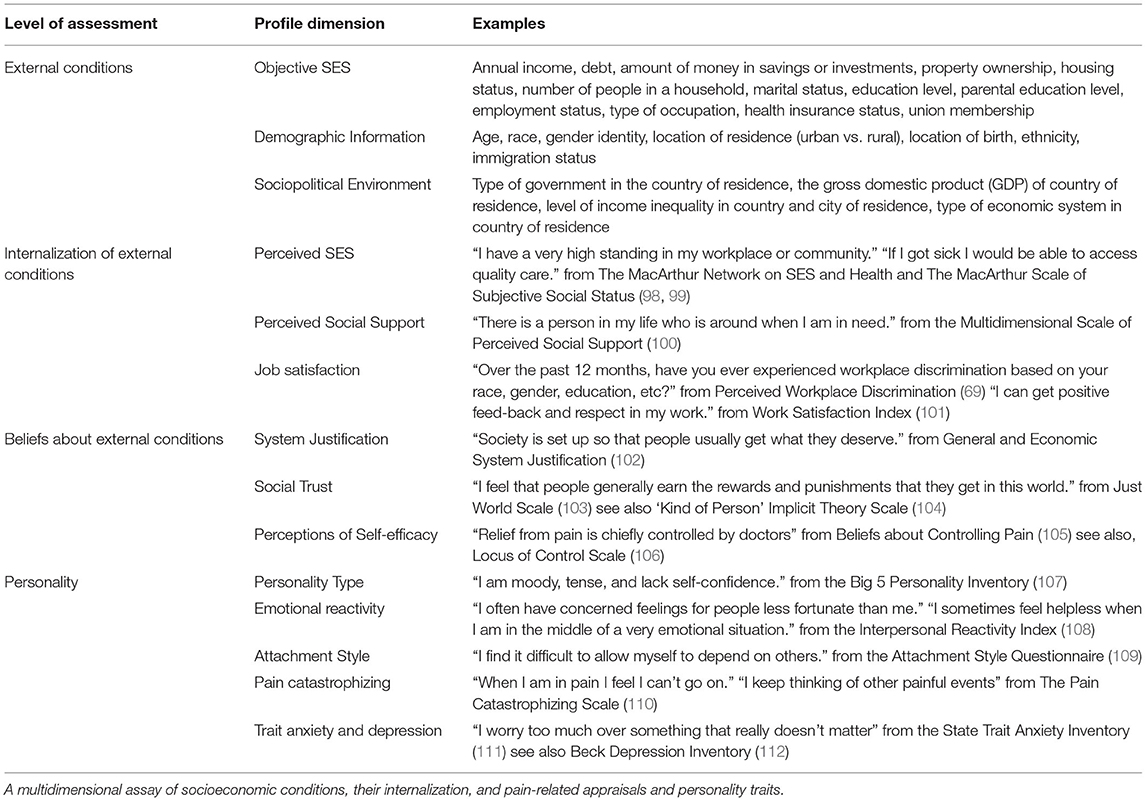 | Level of assessment | Profile dimension | Examples |
|---|---|---|
| External conditions | Objective SES | Annual income, debt, amount of money in savings or investments, property ownership, housing status, number of people in a household, marital status, education level, parental education level, employment status, type of occupation, health insurance status, union membership |
| | Demographic Information | Age, race, gender identity, location of residence (urban vs. rural), location of birth, ethnicity, immigration status |
| | Sociopolitical Environment | Type of government in the country of residence, the gross domestic product (GDP) of country of residence, level of income inequality in country and city of residence, type of economic system in country of residence |
| Internalization of external conditions | Perceived SES | "I have a very high standing in my workplace or community." "If I got sick I would be able to access quality care." from The MacArthur Network on SES and Health and The MacArthur Scale of Subjective Social Status (98, 99) |
| | Perceived Social Support | "There is a person in my life who is around when I am in need." from the Multidimensional Scale of Perceived Social Support (100) |
| | Job satisfaction | "Over the past 12 months, have you ever experienced workplace discrimination based on your race, gender, education, etc?" from Perceived Workplace Discrimination (69) "I can get positive feed-back and respect in my work." from Work Satisfaction Index (101) |
| Beliefs about external conditions | System Justification | "Society is set up so that people usually get what they deserve." from General and Economic System Justification (102) |
| | Social Trust | "I feel that people generally earn the rewards and punishments that they get in this world." from Just World Scale (103) see also 'Kind of Person' Implicit Theory Scale (104) |
| | Perceptions of Self-efficacy | "Relief from pain is chiefly controlled by doctors" from Beliefs about Controlling Pain (105) see also, Locus of Control Scale (106) |
| Personality | Personality Type | "I am moody, tense, and lack self-confidence." from the Big 5 Personality Inventory (107) |
| | Emotional reactivity | "I often have concerned feelings for people less fortunate than me." "I sometimes feel helpless when I am in the middle of a very emotional situation." from the Interpersonal Reactivity Index (108) |
| | Attachment Style | "I find it difficult to allow myself to depend on others." from the Attachment Style Questionnaire (109) |
| | Pain catastrophizing | "When I am in pain I feel I can't go on." "I keep thinking of other painful events" from The Pain Catastrophizing Scale (110) |
| | Trait anxiety and depression | "I worry too much over something that really doesn't matter" from the State Trait Anxiety Inventory (111) see also Beck Depression Inventory (112) |

A multidimensional assay of socioeconomic conditions, their internalization, and pain-related appraisals and personality traits.